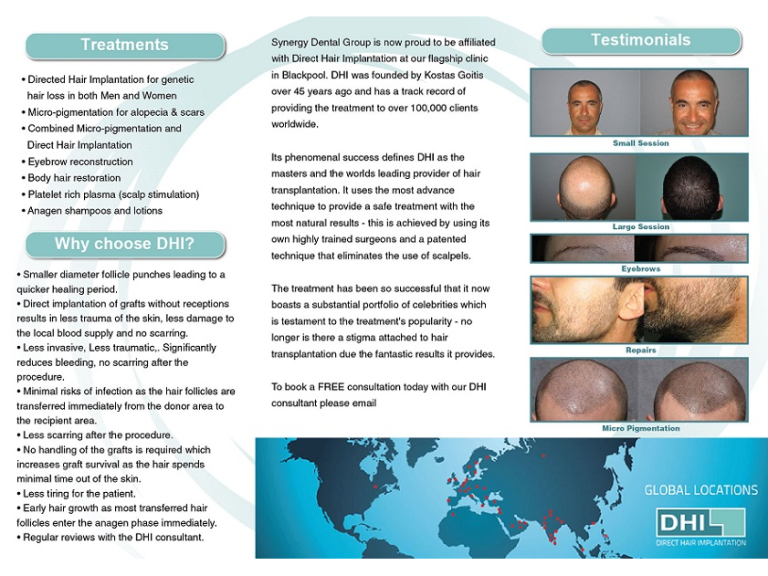 Treatments

• Directed Hair Implantation for genetic hair loss in both Men and Women
• Micro-pigmentation for alopecia & scars
• Combined Micro-pigmentation and Direct Hair Implantation
• Eyebrow reconstruction
• Body hair restoration
• Platelet rich plasma (scalp stimulation)
• Anagen shampoos and lotions

Why choose DHI?

• Smaller diameter follicle punches leading to a quicker healing period.
• Direct implantation of grafts without receptions results in less trauma of the skin, less damage to the local blood supply and no scarring.
• Less invasive, Less traumatic,. Significantly reduces bleeding, no scarring after the procedure.
• Minimal risks of infection as the hair follicles are transferred immediately from the donor area to the recipient area.
• Less scarring after the procedure.
• No handling of the grafts is required which increases graft survival as the hair spends minimal time out of the skin.
• Less tiring for the patient.
• Early hair growth as most transferred hair follicles enter the anagen phase immediately.
• Regular reviews with the DHI consultant.

Synergy Dental Group is now proud to be affiliated with Direct Hair Implantation at our flagship clinic in Blackpool. DHI was founded by Kostas Goitis over 45 years ago and has a track record of providing the treatment to over 100,000 clients worldwide.

Its phenomenal success defines DHI as the masters and the worlds leading provider of hair transplantation. It uses the most advance technique to provide a safe treatment with the most natural results - this is achieved by using its own highly trained surgeons and a patented technique that eliminates the use of scalpels.

The treatment has been so successful that it now boasts a substantial portfolio of celebrities which is testament to the treatment's popularity - no longer is there a stigma attached to hair transplantation due the fantastic results it provides.

To book a FREE consultation today with our DHI consultant please email

Testimonials

Small Session

Large Session

Eyebrows

Repairs

Micro Pigmentation

GLOBAL LOCATIONS

DHI

DIRECT HAIR IMPLANTATION